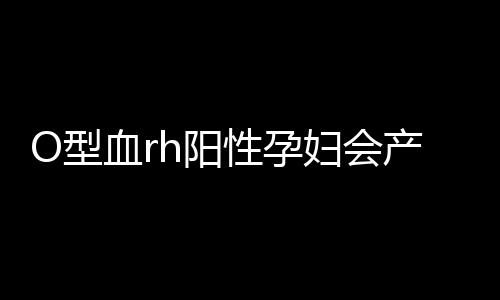 O型血rh阳性孕妇会产